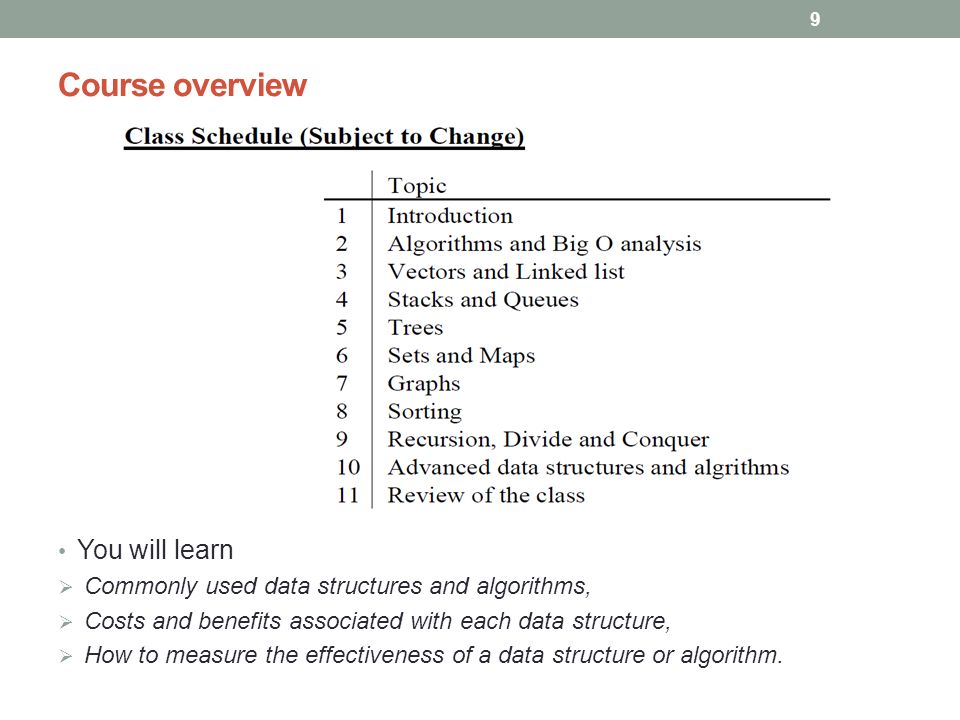 9

Course overview

Class Schedule (Subject to Change)

| | Topic |
|---|---|
| 1 | Introduction |
| 2 | Algorithms and Big O analysis |
| 3 | Vectors and Linked list |
| 4 | Stacks and Queues |
| 5 | Trees |
| 6 | Sets and Maps |
| 7 | Graphs |
| 8 | Sorting |
| 9 | Recursion, Divide and Conquer |
| 10 | Advanced data structures and algrithms |
| 11 | Review of the class |

• You will learn
➢ Commonly used data structures and algorithms,
➢ Costs and benefits associated with each data structure,
➢ How to measure the effectiveness of a data structure or algorithm.